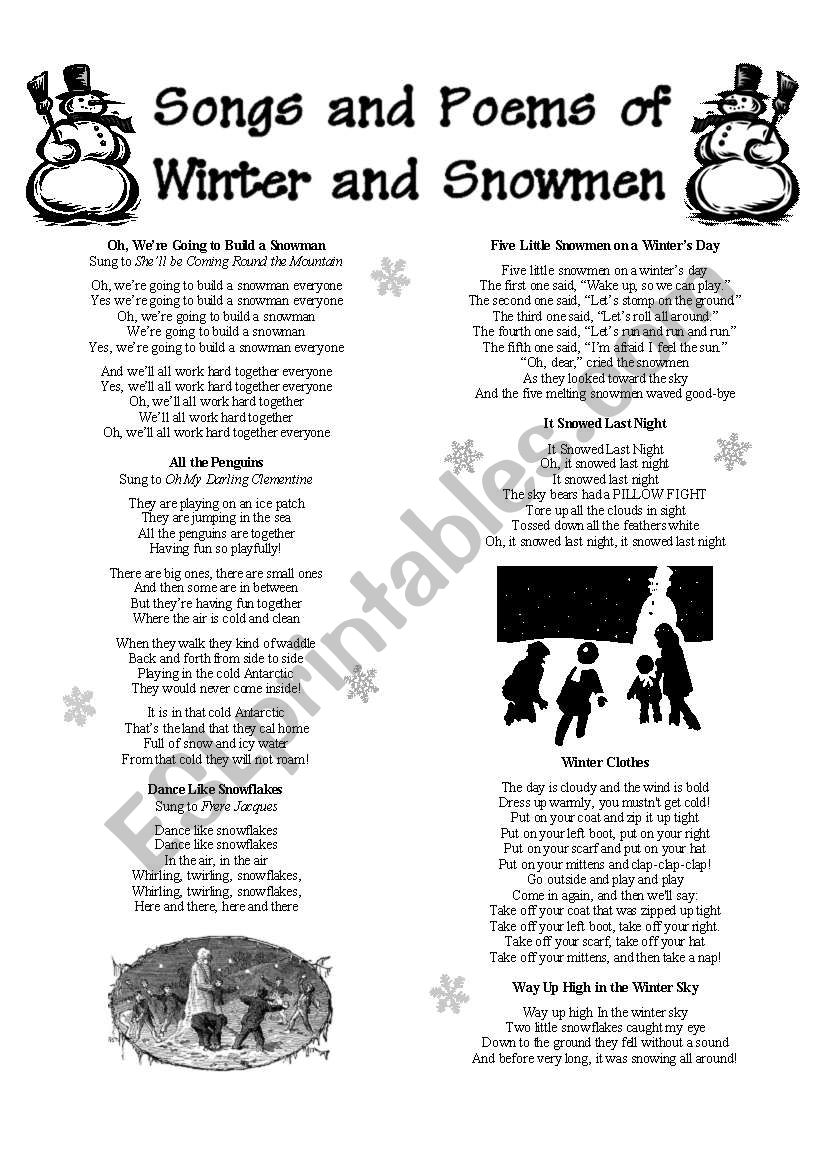 Songs and Poems of Winter and Snowmen

Oh, We're Going to Build a Snowman
Sung to She'll be Coming Round the Mountain

Oh, we're going to build a snowman everyone
Yes we're going to build a snowman everyone
Oh, we're going to build a snowman
We're going to build a snowman
Yes, we're going to build a snowman everyone

And we'll all work hard together everyone
Yes, we'll all work hard together everyone
Oh, we'll all work hard together
We'll all work hard together
Oh, we'll all work hard together everyone

All the Penguins
Sung to Oh My Darling Clementine

They are playing on an ice patch
They are jumping in the sea
All the penguins are together
Having fun so playfully!

There are big ones, there are small ones
And then some are in between
But they're having fun together
Where the air is cold and clean

When they walk they kind of waddle
Back and forth from side to side
Playing in the cold Antarctic
They would never come inside!

It is in that cold Antarctic
That's the land that they cal home
Full of snow and icy water
From that cold they will not roam!

Dance Like Snowflakes
Sung to Frere Jacques

Dance like snowflakes
Dance like snowflakes
In the air, in the air
Whirling, twirling, snowflakes,
Whirling, twirling, snowflakes,
Here and there, here and there

Five Little Snowmen on a Winter's Day

Five little snowmen on a winter's day
The first one said, "Wake up, so we can play."
The second one said, "Let's stomp on the ground"
The third one said, "Let's roll all around."
The fourth one said, "Let's run and run and run."
The fifth one said, "I'm afraid I feel the sun."
"Oh, dear," cried the snowmen
As they looked toward the sky
And the five melting snowmen waved good-bye

It Snowed Last Night

It Snowed Last Night
Oh, it snowed last night
It snowed last night
The sky bears had a PILLOW FIGHT
Tore up all the clouds in sight
Tossed down all the feathers white
Oh, it snowed last night, it snowed last night

Winter Clothes

The day is cloudy and the wind is bold
Dress up warmly, you mustn't get cold!
Put on your coat and zip it up tight
Put on your left boot, put on your right
Put on your scarf and put on your hat
Put on your mittens and clap-clap-clap!
Go outside and play and play
Come in again, and then we'll say:
Take off your coat that was zipped up tight
Take off your left boot, take off your right.
Take off your scarf, take off your hat
Take off your mittens, and then take a nap!

Way Up High in the Winter Sky

Way up high In the winter sky
Two little snowflakes caught my eye
Down to the ground they fell without a sound
And before very long, it was snowing all around!

ESLprintables.com